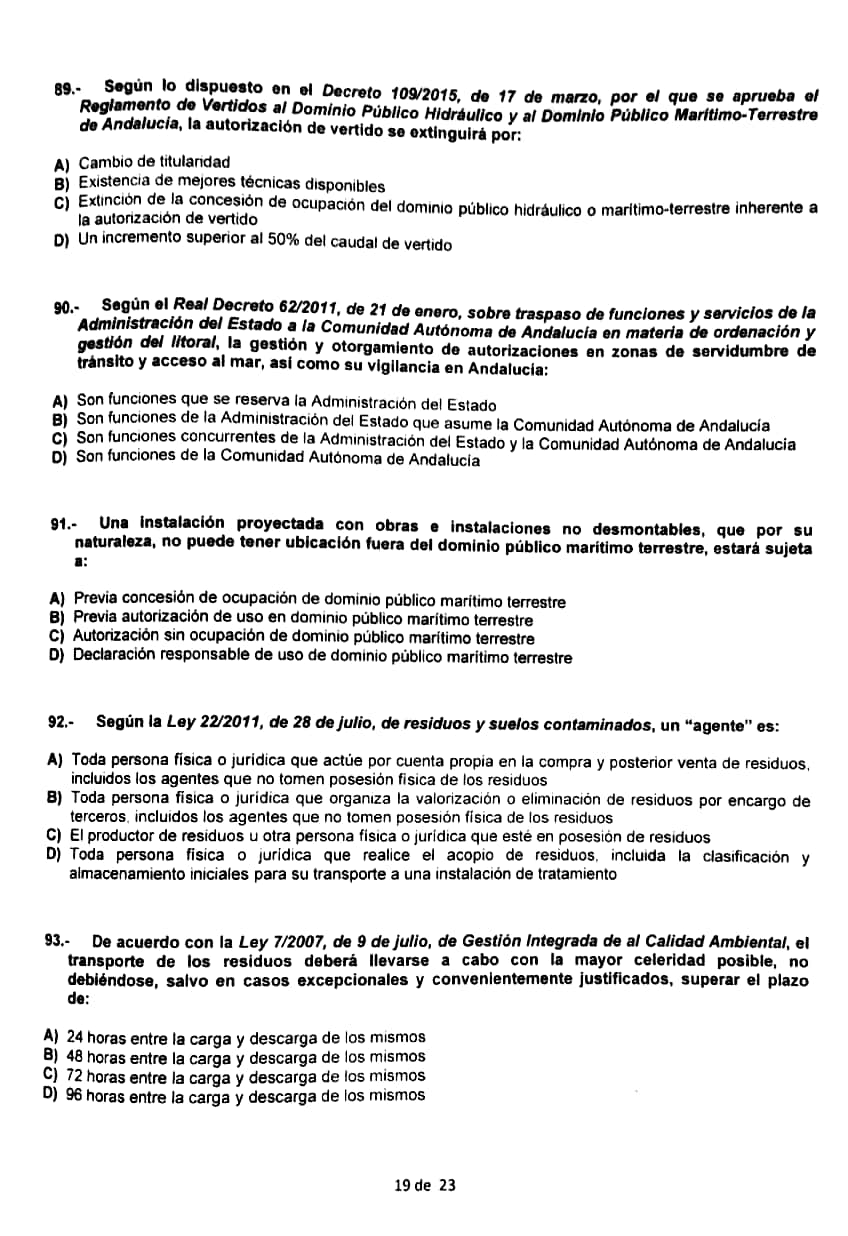 89.- Según lo dispuesto en el Decreto 109/2015, de 17 de marzo, por el que se aprueba el Reglamento de Vertidos al Dominio Público Hidráulico y al Dominio Público Marítimo-Terrestre de Andalucía, la autorización de vertido se extinguirá por:

A) Cambio de titularidad
B) Existencia de mejores técnicas disponibles
C) Extinción de la concesión de ocupación del dominio público hidráulico o marítimo-terrestre inherente a la autorización de vertido
D) Un incremento superior al 50% del caudal de vertido

90.- Según el Real Decreto 62/2011, de 21 de enero, sobre traspaso de funciones y servicios de la Administración del Estado a la Comunidad Autónoma de Andalucía en materia de ordenación y gestión del litoral, la gestión y otorgamiento de autorizaciones en zonas de servidumbre de tránsito y acceso al mar, así como su vigilancia en Andalucía:

A) Son funciones que se reserva la Administración del Estado
B) Son funciones de la Administración del Estado que asume la Comunidad Autónoma de Andalucía
C) Son funciones concurrentes de la Administración del Estado y la Comunidad Autónoma de Andalucía
D) Son funciones de la Comunidad Autónoma de Andalucía

91.- Una instalación proyectada con obras e instalaciones no desmontables, que por su naturaleza, no puede tener ubicación fuera del dominio público marítimo terrestre, estará sujeta a:

A) Previa concesión de ocupación de dominio público marítimo terrestre
B) Previa autorización de uso en dominio público marítimo terrestre
C) Autorización sin ocupación de dominio público marítimo terrestre
D) Declaración responsable de uso de dominio público marítimo terrestre

92.- Según la Ley 22/2011, de 28 de julio, de residuos y suelos contaminados, un "agente" es:

A) Toda persona física o jurídica que actúe por cuenta propia en la compra y posterior venta de residuos, incluidos los agentes que no tomen posesión física de los residuos
B) Toda persona física o jurídica que organiza la valorización o eliminación de residuos por encargo de terceros, incluidos los agentes que no tomen posesión física de los residuos
C) El productor de residuos u otra persona física o jurídica que esté en posesión de residuos
D) Toda persona física o jurídica que realice el acopio de residuos, incluida la clasificación y almacenamiento iniciales para su transporte a una instalación de tratamiento

93.- De acuerdo con la Ley 7/2007, de 9 de julio, de Gestión Integrada de al Calidad Ambiental, el transporte de los residuos deberá llevarse a cabo con la mayor celeridad posible, no debiéndose, salvo en casos excepcionales y convenientemente justificados, superar el plazo de:

A) 24 horas entre la carga y descarga de los mismos
B) 48 horas entre la carga y descarga de los mismos
C) 72 horas entre la carga y descarga de los mismos
D) 96 horas entre la carga y descarga de los mismos

19 de 23